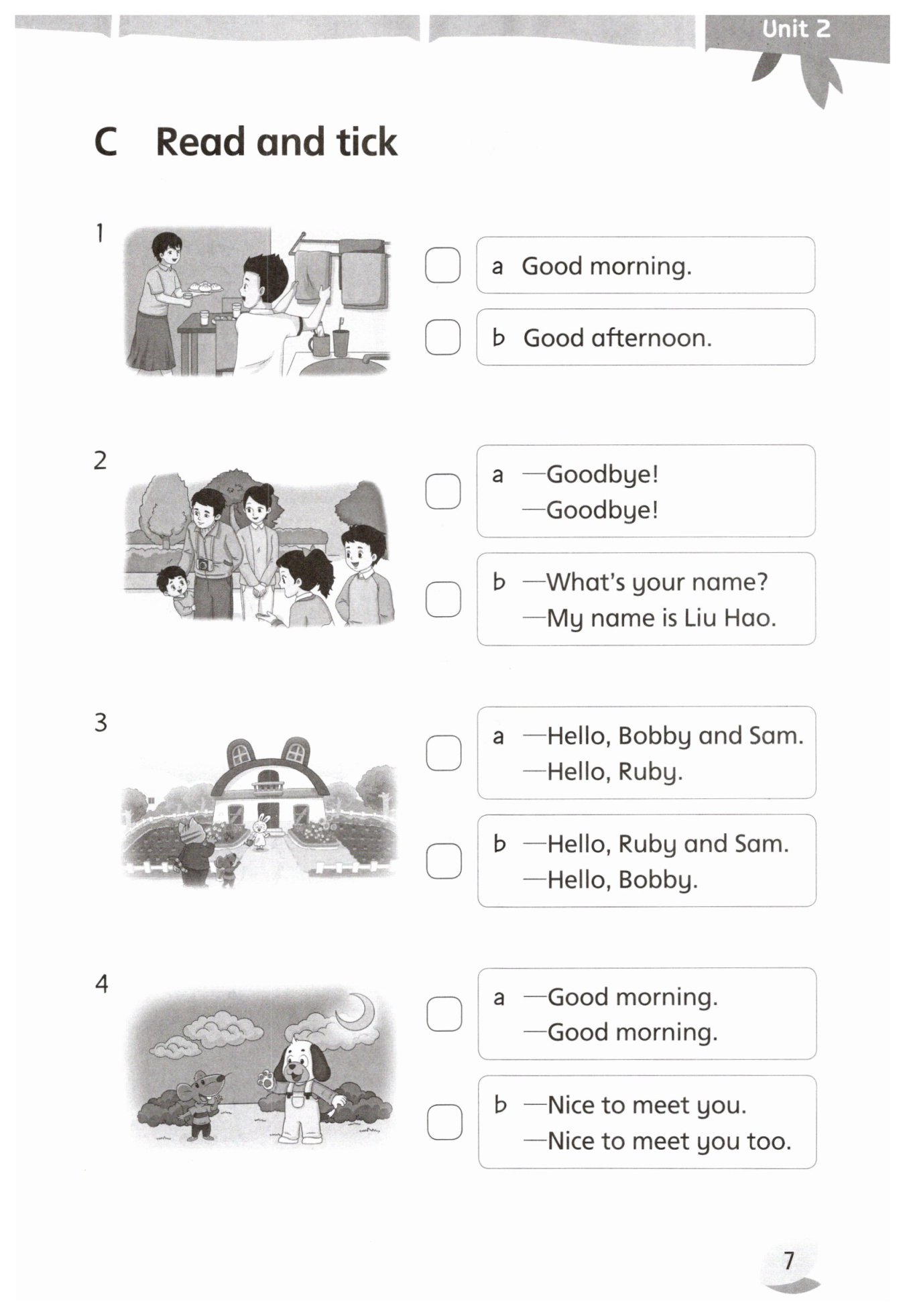 Unit 2

C Read and tick

1

a Good morning.

b Good afternoon.

2

a —Goodbye!
—Goodbye!

b —What's your name?
—My name is Liu Hao.

3

a —Hello, Bobby and Sam.
—Hello, Ruby.

b —Hello, Ruby and Sam.
—Hello, Bobby.

4

a —Good morning.
—Good morning.

b —Nice to meet you.
—Nice to meet you too.

7